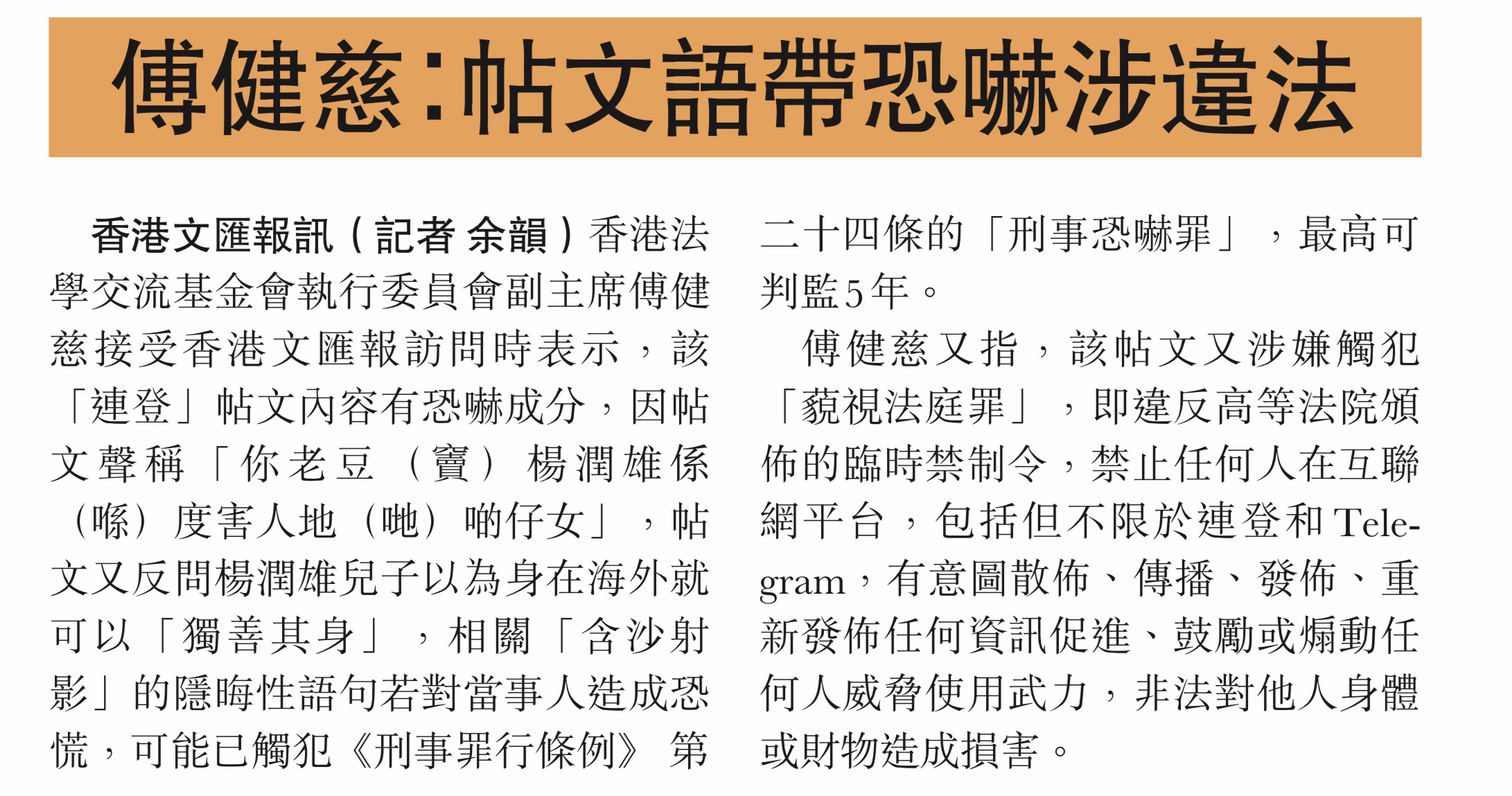 傅健慈:帖文語帶恐嚇涉違法

香港文匯報訊(記者 余韻)香港法學交流基金會執行委員會副主席傅健慈接受香港文匯報訪問時表示,該「連登」帖文內容有恐嚇成分,因帖文聲稱「你老豆(竇)楊潤雄係(喺)度害人地(哋)啲仔女」,帖文又反問楊潤雄兒子以為身在海外就可以「獨善其身」,相關「含沙射影」的隱晦性語句若對當事人造成恐慌,可能已觸犯《刑事罪行條例》第二十四條的「刑事恐嚇罪」,最高可判監5年。

傅健慈又指,該帖文又涉嫌觸犯「藐視法庭罪」,即違反高等法院頒佈的臨時禁制令,禁止任何人在互聯網平台,包括但不限於連登和Telegram,有意圖散佈、傳播、發佈、重新發佈任何資訊促進、鼓勵或煽動任何人威脅使用武力,非法對他人身體或財物造成損害。